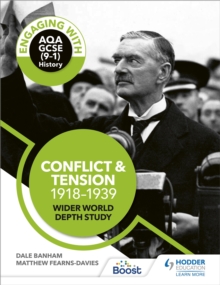 ENGAGING WITH
AQA GCSE (9-1) History

CONFLICT & TENSION
1918–1939
WIDER WORLD DEPTH STUDY

DALE BANHAM
MATTHEW FEARNS-DAVIES

Boost

HODDER EDUCATION
LEARN MORE